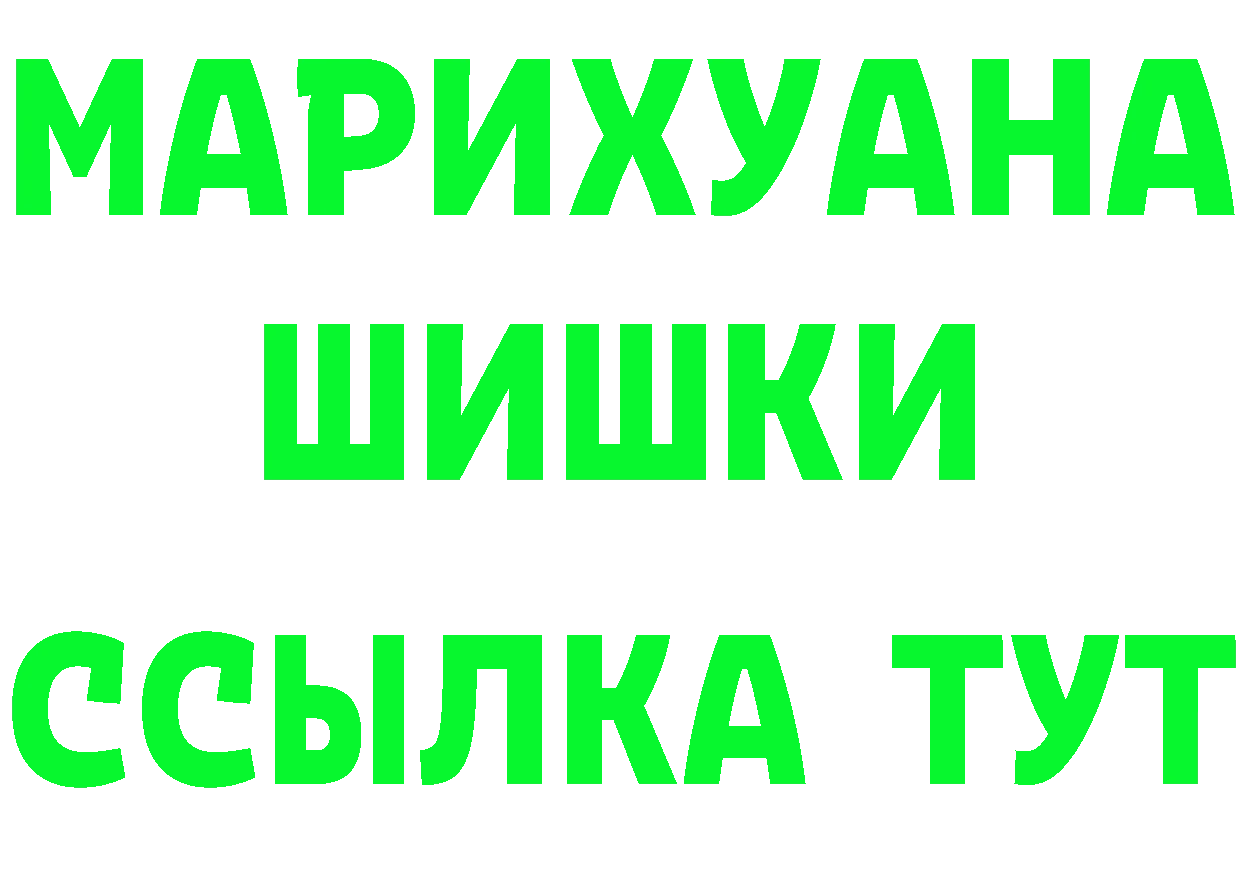 МАРИХУАНА
ШИШКИ
ССЫЛКА ТУТ